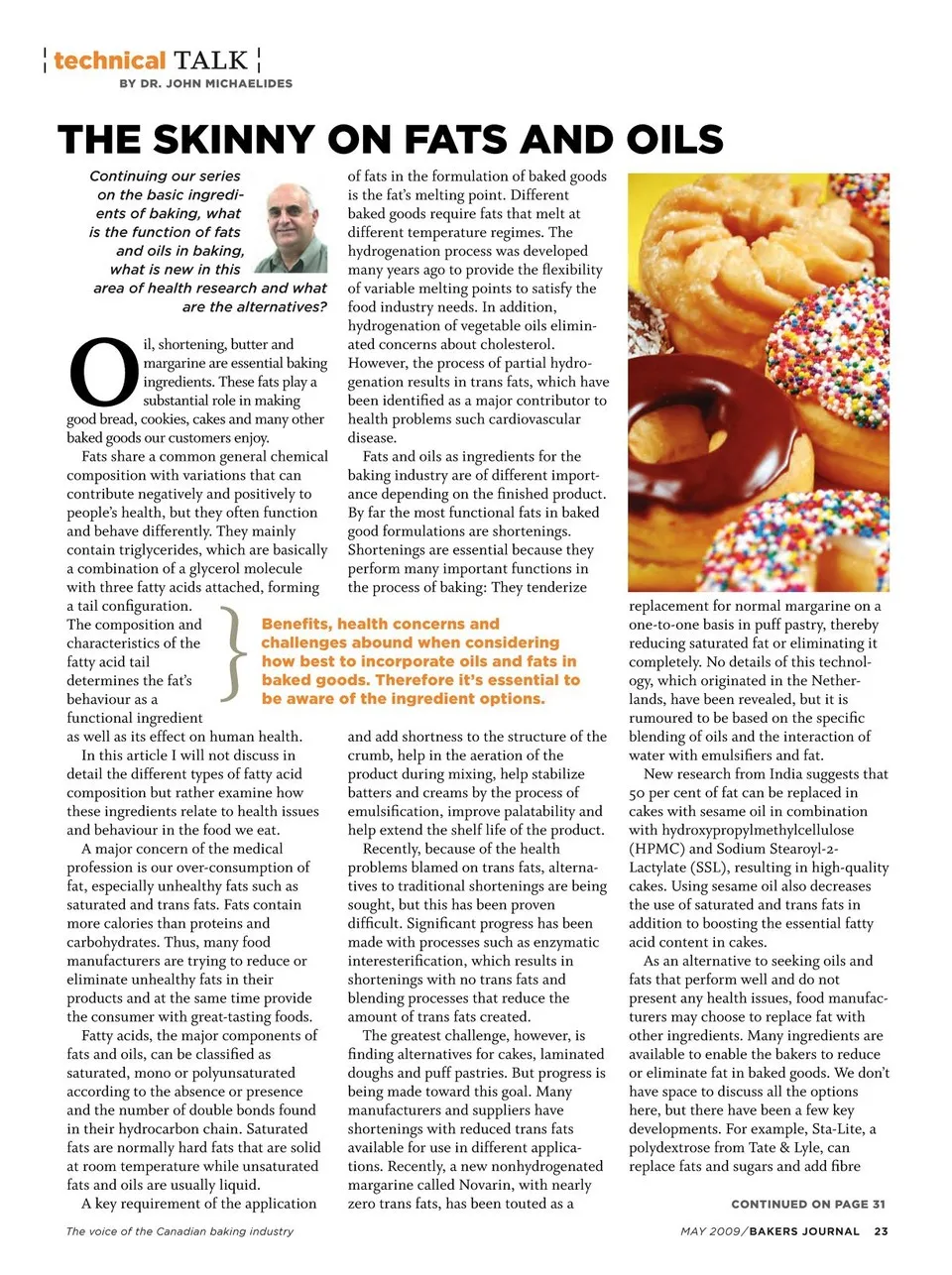 technical TALK
BY DR. JOHN MICHAELIDES

THE SKINNY ON FATS AND OILS

Continuing our series on the basic ingredients of baking, what is the function of fats and oils in baking, what is new in this area of health research and what are the alternatives?

Oil, shortening, butter and margarine are essential baking ingredients. These fats play a substantial role in making good bread, cookies, cakes and many other baked goods our customers enjoy.

Fats share a common general chemical composition with variations that can contribute negatively and positively to people's health, but they often function and behave differently. They mainly contain triglycerides, which are basically a combination of a glycerol molecule with three fatty acids attached, forming a tail configuration. The composition and characteristics of the fatty acid tail determines the fat's behaviour as a functional ingredient as well as its effect on human health.

In this article I will not discuss in detail the different types of fatty acid composition but rather examine how these ingredients relate to health issues and behaviour in the food we eat.

A major concern of the medical profession is our over-consumption of fat, especially unhealthy fats such as saturated and trans fats. Fats contain more calories than proteins and carbohydrates. Thus, many food manufacturers are trying to reduce or eliminate unhealthy fats in their products and at the same time provide the consumer with great-tasting foods.

Fatty acids, the major components of fats and oils, can be classified as saturated, mono or polyunsaturated according to the absence or presence and the number of double bonds found in their hydrocarbon chain. Saturated fats are normally hard fats that are solid at room temperature while unsaturated fats and oils are usually liquid.

A key requirement of the application of fats in the formulation of baked goods is the fat's melting point. Different baked goods require fats that melt at different temperature regimes. The hydrogenation process was developed many years ago to provide the flexibility of variable melting points to satisfy the food industry needs. In addition, hydrogenation of vegetable oils eliminated concerns about cholesterol. However, the process of partial hydrogenation results in trans fats, which have been identified as a major contributor to health problems such cardiovascular disease.

Fats and oils as ingredients for the baking industry are of different importance depending on the finished product. By far the most functional fats in baked good formulations are shortenings. Shortenings are essential because they perform many important functions in the process of baking: They tenderize and add shortness to the structure of the crumb, help in the aeration of the product during mixing, help stabilize batters and creams by the process of emulsification, improve palatability and help extend the shelf life of the product.

Benefits, health concerns and challenges abound when considering how best to incorporate oils and fats in baked goods. Therefore it's essential to be aware of the ingredient options.

Recently, because of the health problems blamed on trans fats, alternatives to traditional shortenings are being sought, but this has been proven difficult. Significant progress has been made with processes such as enzymatic interesterification, which results in shortenings with no trans fats and blending processes that reduce the amount of trans fats created.

The greatest challenge, however, is finding alternatives for cakes, laminated doughs and puff pastries. But progress is being made toward this goal. Many manufacturers and suppliers have shortenings with reduced trans fats available for use in different applications. Recently, a new nonhydrogenated margarine called Novarin, with nearly zero trans fats, has been touted as a replacement for normal margarine on a one-to-one basis in puff pastry, thereby reducing saturated fat or eliminating it completely. No details of this technology, which originated in the Netherlands, have been revealed, but it is rumoured to be based on the specific blending of oils and the interaction of water with emulsifiers and fat.

New research from India suggests that 50 per cent of fat can be replaced in cakes with sesame oil in combination with hydroxypropylmethylcellulose (HPMC) and Sodium Stearoyl-2-Lactylate (SSL), resulting in high-quality cakes. Using sesame oil also decreases the use of saturated and trans fats in addition to boosting the essential fatty acid content in cakes.

As an alternative to seeking oils and fats that perform well and do not present any health issues, food manufacturers may choose to replace fat with other ingredients. Many ingredients are available to enable the bakers to reduce or eliminate fat in baked goods. We don't have space to discuss all the options here, but there have been a few key developments. For example, Sta-Lite, a polydextrose from Tate & Lyle, can replace fats and sugars and add fibre

CONTINUED ON PAGE 31

The voice of the Canadian baking industry

MAY 2009/BAKERS JOURNAL 23